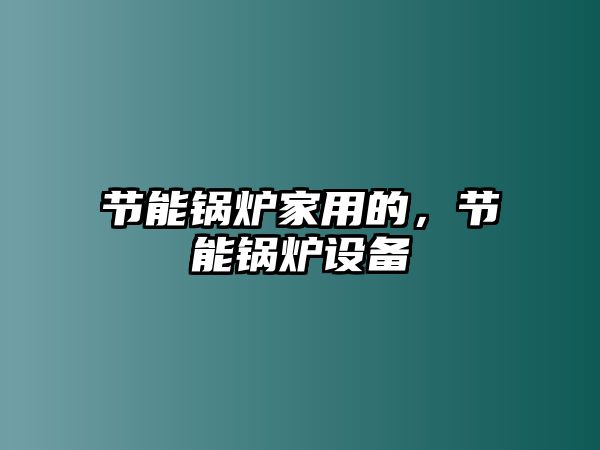 节能锅炉家用的，节能锅炉设备